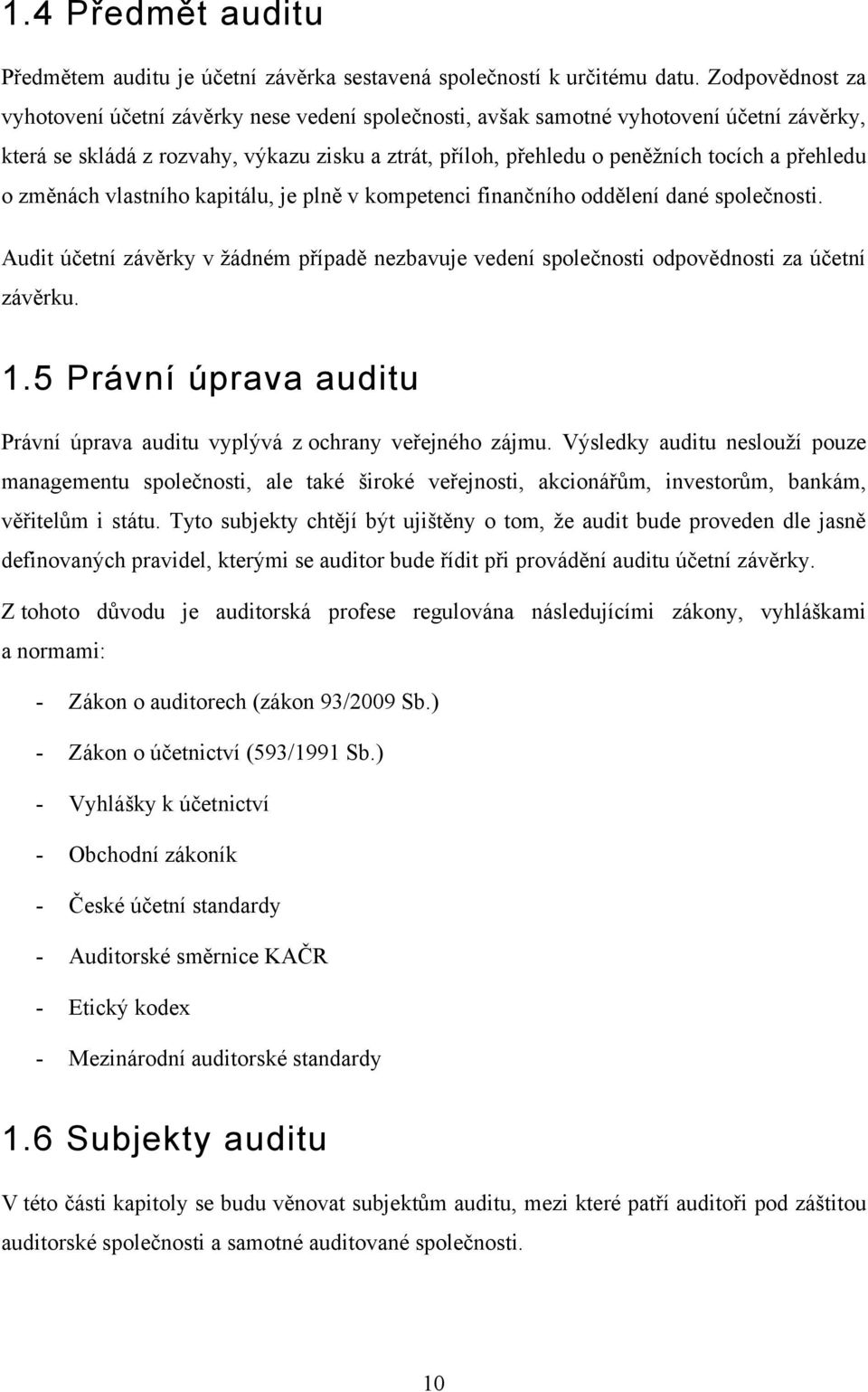 1.4 Předmět auditu

Předmětem auditu je účetní závěrka sestavená společností k určitému datu. Zodpovědnost za vyhotovení účetní závěrky nese vedení společnosti, avšak samotné vyhotovení účetní závěrky, která se skládá z rozvahy, výkazu zisku a ztrát, příloh, přehledu o peněžních tocích a přehledu o změnách vlastního kapitálu, je plně v kompetenci finančního oddělení dané společnosti.

Audit účetní závěrky v žádném případě nezbavuje vedení společnosti odpovědnosti za účetní závěrku.

1.5 Právní úprava auditu

Právní úprava auditu vyplývá z ochrany veřejného zájmu. Výsledky auditu neslouží pouze managementu společnosti, ale také široké veřejnosti, akcionářům, investorům, bankám, věřitelům i státu. Tyto subjekty chtějí být ujištěny o tom, že audit bude proveden dle jasně definovaných pravidel, kterými se auditor bude řídit při provádění auditu účetní závěrky.

Z tohoto důvodu je auditorská profese regulována následujícími zákony, vyhláškami a normami:

- Zákon o auditorech (zákon 93/2009 Sb.)
- Zákon o účetnictví (593/1991 Sb.)
- Vyhlášky k účetnictví
- Obchodní zákoník
- České účetní standardy
- Auditorské směrnice KAČR
- Etický kodex
- Mezinárodní auditorské standardy

1.6 Subjekty auditu

V této části kapitoly se budu věnovat subjektům auditu, mezi které patří auditoři pod záštitou auditorské společnosti a samotné auditované společnosti.

10